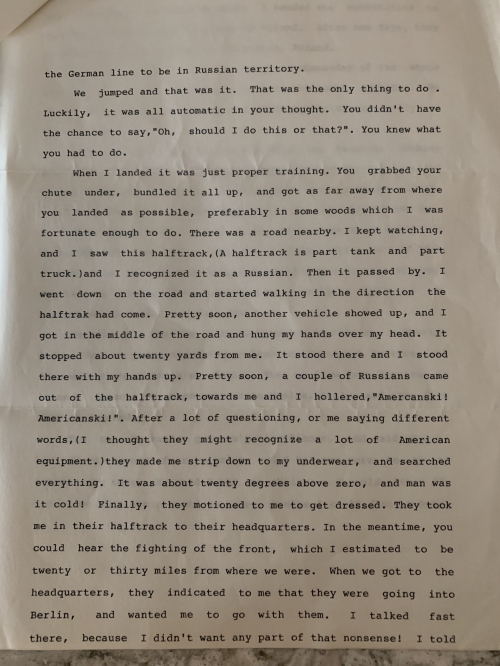 the German line to be in Russian territory.

We jumped and that was it. That was the only thing to do . Luckily, it was all automatic in your thought. You didn't have the chance to say,"Oh, should I do this or that?". You knew what you had to do.

When I landed it was just proper training. You grabbed your chute under, bundled it all up, and got as far away from where you landed as possible, preferably in some woods which I was fortunate enough to do. There was a road nearby. I kept watching, and I saw this halftrack,(A halftrack is part tank and part truck.)and I recognized it as a Russian. Then it passed by. I went down on the road and started walking in the direction the halftrak had come. Pretty soon, another vehicle showed up, and I got in the middle of the road and hung my hands over my head. It stopped about twenty yards from me. It stood there and I stood there with my hands up. Pretty soon, a couple of Russians came out of the halftrack, towards me and I hollered,"Amercanski! Americanski!". After a lot of questioning, or me saying different words,(I thought they might recognize a lot of American equipment.)they made me strip down to my underwear, and searched everything. It was about twenty degrees above zero, and man was it cold! Finally, they motioned to me to get dressed. They took me in their halftrack to their headquarters. In the meantime, you could hear the fighting of the front, which I estimated to be twenty or thirty miles from where we were. When we got to the headquarters, they indicated to me that they were going into Berlin, and wanted me to go with them. I talked fast there, because I didn't want any part of that nonsense! I told